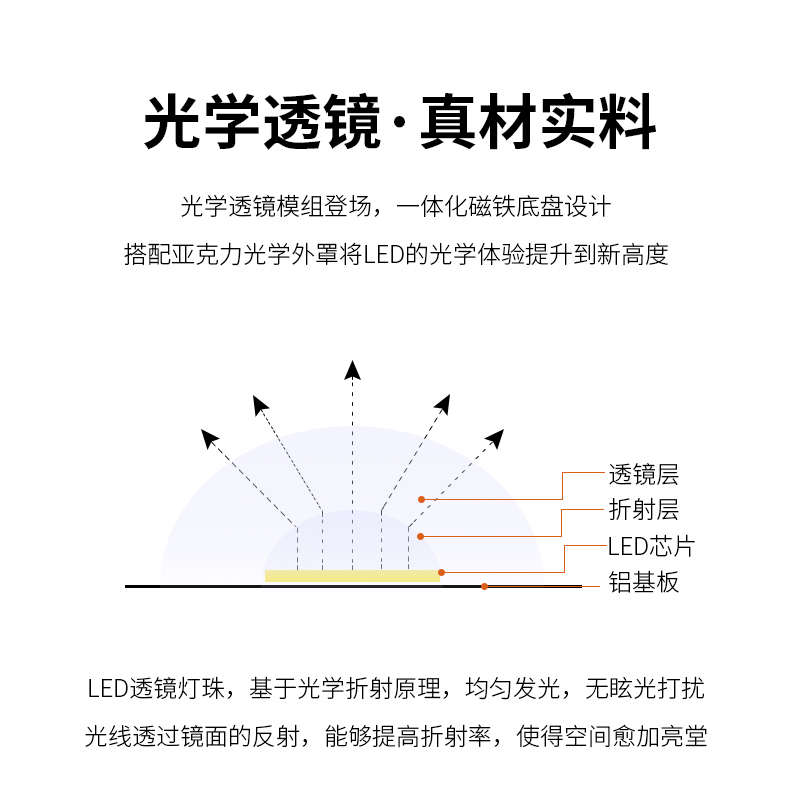 光学透镜·真材实料

光学透镜模组登场，一体化磁铁底盘设计
搭配亚克力光学外罩将LED的光学体验提升到新高度

透镜层
折射层
LED芯片
铝基板

LED透镜灯珠，基于光学折射原理，均匀发光，无眩光打扰
光线透过镜面的反射，能够提高折射率，使得空间愈加亮堂